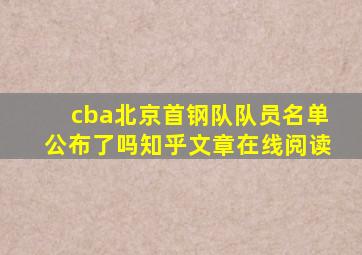 cba北京首钢队队员名单公布了吗知乎文章在线阅读